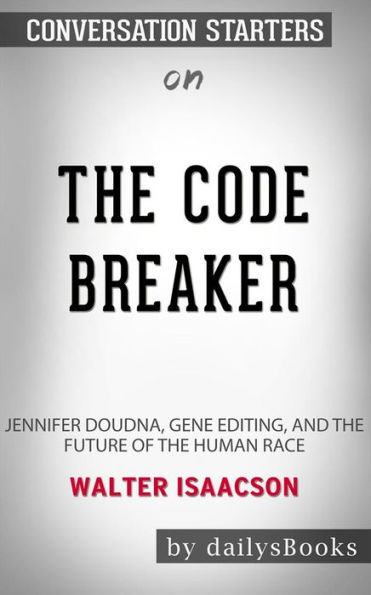 CONVERSATION STARTERS

on

THE CODE BREAKER

JENNIFER DOUDNA, GENE EDITING, AND THE FUTURE OF THE HUMAN RACE

WALTER ISAACSON

by dailysBooks